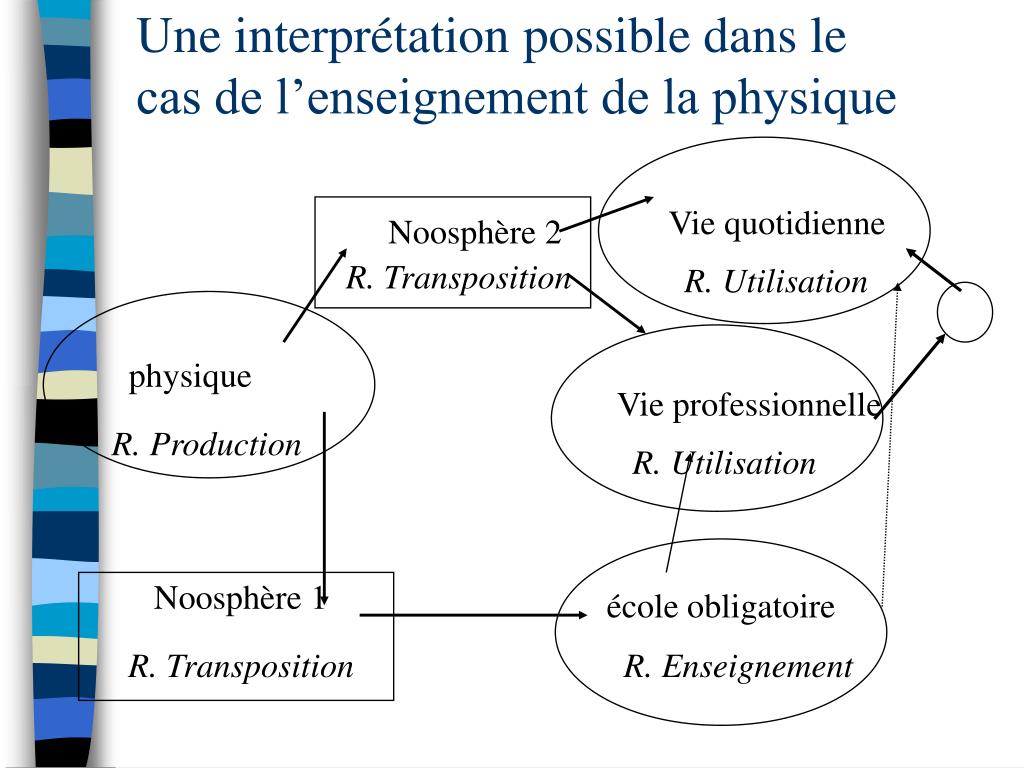 Une interprétation possible dans le cas de l'enseignement de la physique

Noosphère 2
R. Transposition

Vie quotidienne
R. Utilisation

physique
R. Production

Vie professionnelle
R. Utilisation

Noosphère 1
R. Transposition

école obligatoire
R. Enseignement